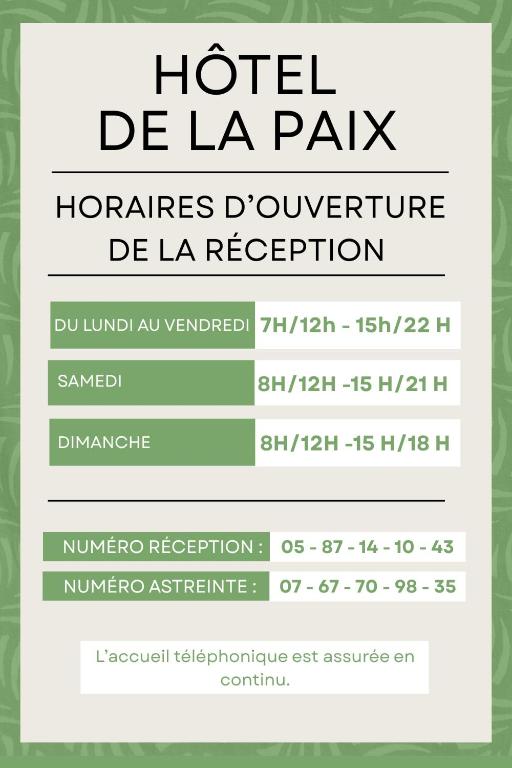 HÔTEL
DE LA PAIX

HORAIRES D'OUVERTURE
DE LA RÉCEPTION

DU LUNDI AU VENDREDI 7H/12h - 15h/22 H

SAMEDI 8H/12H -15 H/21 H

DIMANCHE 8H/12H -15 H/18 H

NUMÉRO RÉCEPTION : 05 - 87 - 14 - 10 - 43

NUMÉRO ASTREINTE : 07 - 67 - 70 - 98 - 35

L'accueil téléphonique est assurée en continu.